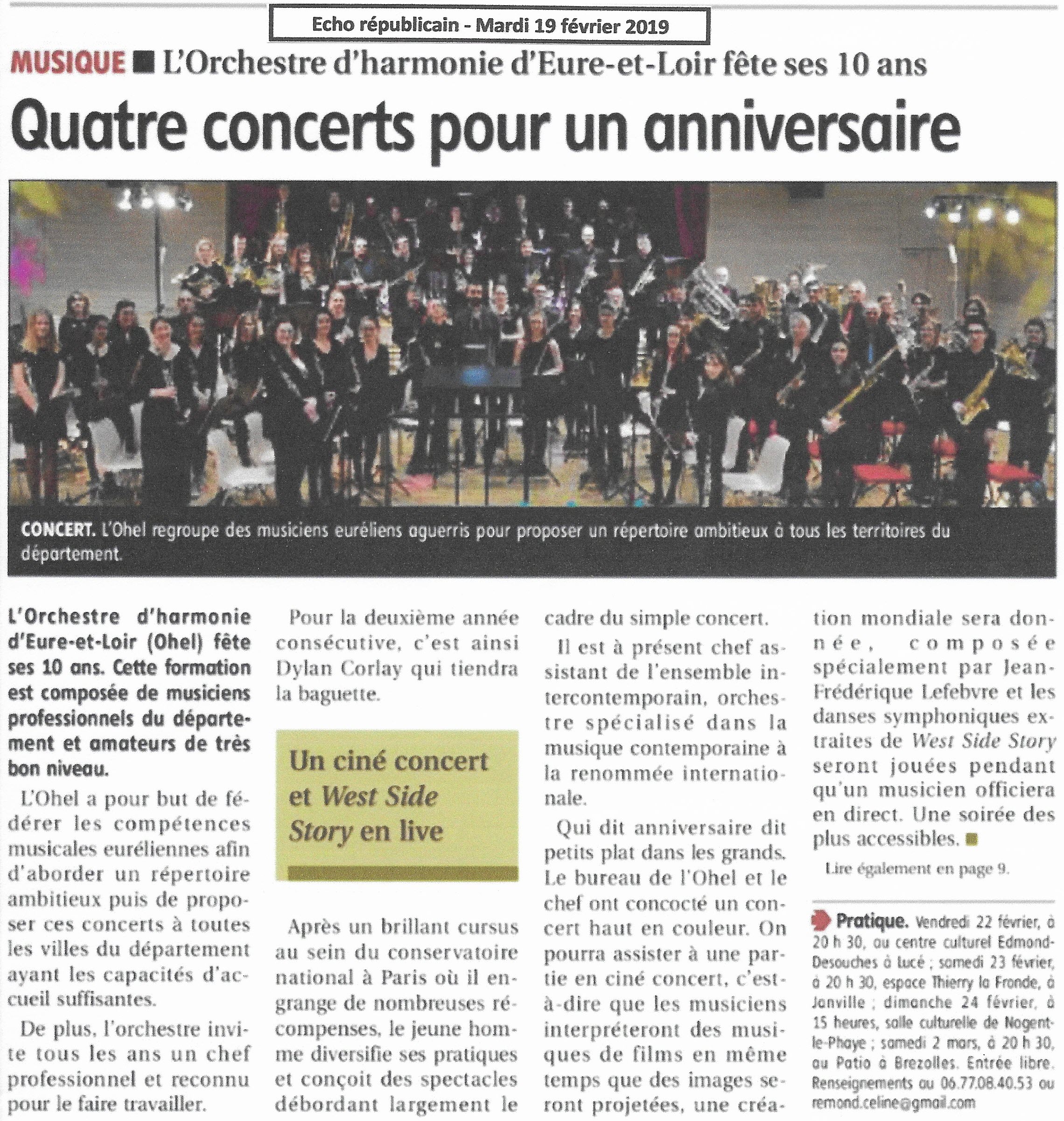 Echo républicain - Mardi 19 février 2019

MUSIQUE ■ L'Orchestre d'harmonie d'Eure-et-Loir fête ses 10 ans

Quatre concerts pour un anniversaire

CONCERT. L'Ohel regroupe des musiciens euréliens aguerris pour proposer un répertoire ambitieux à tous les territoires du département.

L'Orchestre d'harmonie d'Eure-et-Loir (Ohel) fête ses 10 ans. Cette formation est composée de musiciens professionnels du département et amateurs de très bon niveau.

L'Ohel a pour but de fédérer les compétences musicales euréliennes afin d'aborder un répertoire ambitieux puis de proposer ces concerts à toutes les villes du département ayant les capacités d'accueil suffisantes.

De plus, l'orchestre invite tous les ans un chef professionnel et reconnu pour le faire travailler.

Pour la deuxième année consécutive, c'est ainsi Dylan Corlay qui tiendra la baguette.

Un ciné concert et West Side Story en live

Après un brillant cursus au sein du conservatoire national à Paris où il engrange de nombreuses récompenses, le jeune homme diversifie ses pratiques et conçoit des spectacles débordant largement le cadre du simple concert.

Il est à présent chef assistant de l'ensemble intercontemporain, orchestre spécialisé dans la musique contemporaine à la renommée internationale.

Qui dit anniversaire dit petits plat dans les grands. Le bureau de l'Ohel et le chef ont concocté un concert haut en couleur. On pourra assister à une partie en ciné concert, c'est-à-dire que les musiciens interpréteront des musiques de films en même temps que des images seront projetées, une création mondiale sera donnée, composée spécialement par Jean-Frédérique Lefebvre et les danses symphoniques extraites de West Side Story seront jouées pendant qu'un musicien officiera en direct. Une soirée des plus accessibles. ■

Lire également en page 9.

Pratique. Vendredi 22 février, à 20 h 30, au centre culturel Edmond-Desouches à Lucé ; samedi 23 février, à 20 h 30, espace Thierry la Fronde, à Janville ; dimanche 24 février, à 15 heures, salle culturelle de Nogent-le-Phaye ; samedi 2 mars, à 20 h 30, au Patio à Brezolles. Entrée libre. Renseignements au 06.77.08.40.53 ou remond.celine@gmail.com